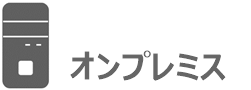 オンプレミス